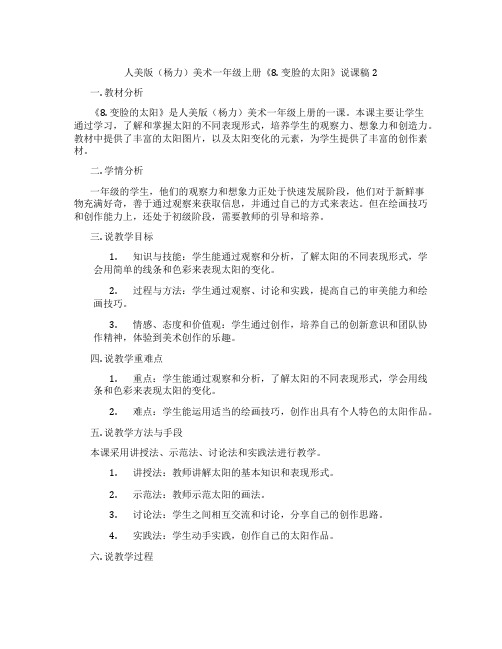 人美版（杨力）美术一年级上册《8. 变脸的太阳》说课稿 2

一. 教材分析

《8. 变脸的太阳》是人美版（杨力）美术一年级上册的一课。本课主要让学生通过学习，了解和掌握太阳的不同表现形式，培养学生的观察力、想象力和创造力。教材中提供了丰富的太阳图片，以及太阳变化的元素，为学生提供了丰富的创作素材。

二. 学情分析

一年级的学生，他们的观察力和想象力正处于快速发展阶段，他们对于新鲜事物充满好奇，善于通过观察来获取信息，并通过自己的方式来表达。但在绘画技巧和创作能力上，还处于初级阶段，需要教师的引导和培养。

三. 说教学目标

1. 知识与技能：学生能通过观察和分析，了解太阳的不同表现形式，学会用简单的线条和色彩来表现太阳的变化。

2. 过程与方法：学生通过观察、讨论和实践，提高自己的审美能力和绘画技巧。

3. 情感、态度和价值观：学生通过创作，培养自己的创新意识和团队协作精神，体验到美术创作的乐趣。

四. 说教学重难点

1. 重点：学生能通过观察和分析，了解太阳的不同表现形式，学会用线条和色彩来表现太阳的变化。

2. 难点：学生能运用适当的绘画技巧，创作出具有个人特色的太阳作品。

五. 说教学方法与手段

本课采用讲授法、示范法、讨论法和实践法进行教学。

1. 讲授法：教师讲解太阳的基本知识和表现形式。

2. 示范法：教师示范太阳的画法。

3. 讨论法：学生之间相互交流和讨论，分享自己的创作思路。

4. 实践法：学生动手实践，创作自己的太阳作品。

六. 说教学过程